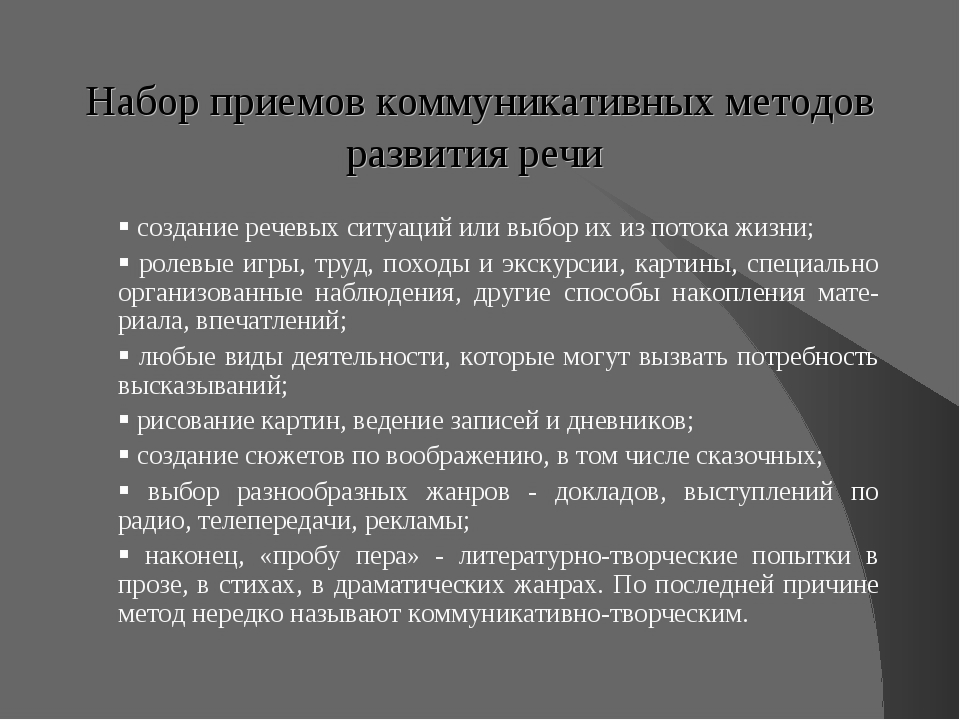 Набор приемов коммуникативных методов развития речи

▪ создание речевых ситуаций или выбор их из потока жизни;

▪ ролевые игры, труд, походы и экскурсии, картины, специально организованные наблюдения, другие способы накопления материала, впечатлений;

▪ любые виды деятельности, которые могут вызвать потребность высказываний;

▪ рисование картин, ведение записей и дневников;

▪ создание сюжетов по воображению, в том числе сказочных;

▪ выбор разнообразных жанров - докладов, выступлений по радио, телепередачи, рекламы;

▪ наконец, «пробу пера» - литературно-творческие попытки в прозе, в стихах, в драматических жанрах. По последней причине метод нередко называют коммуникативно-творческим.